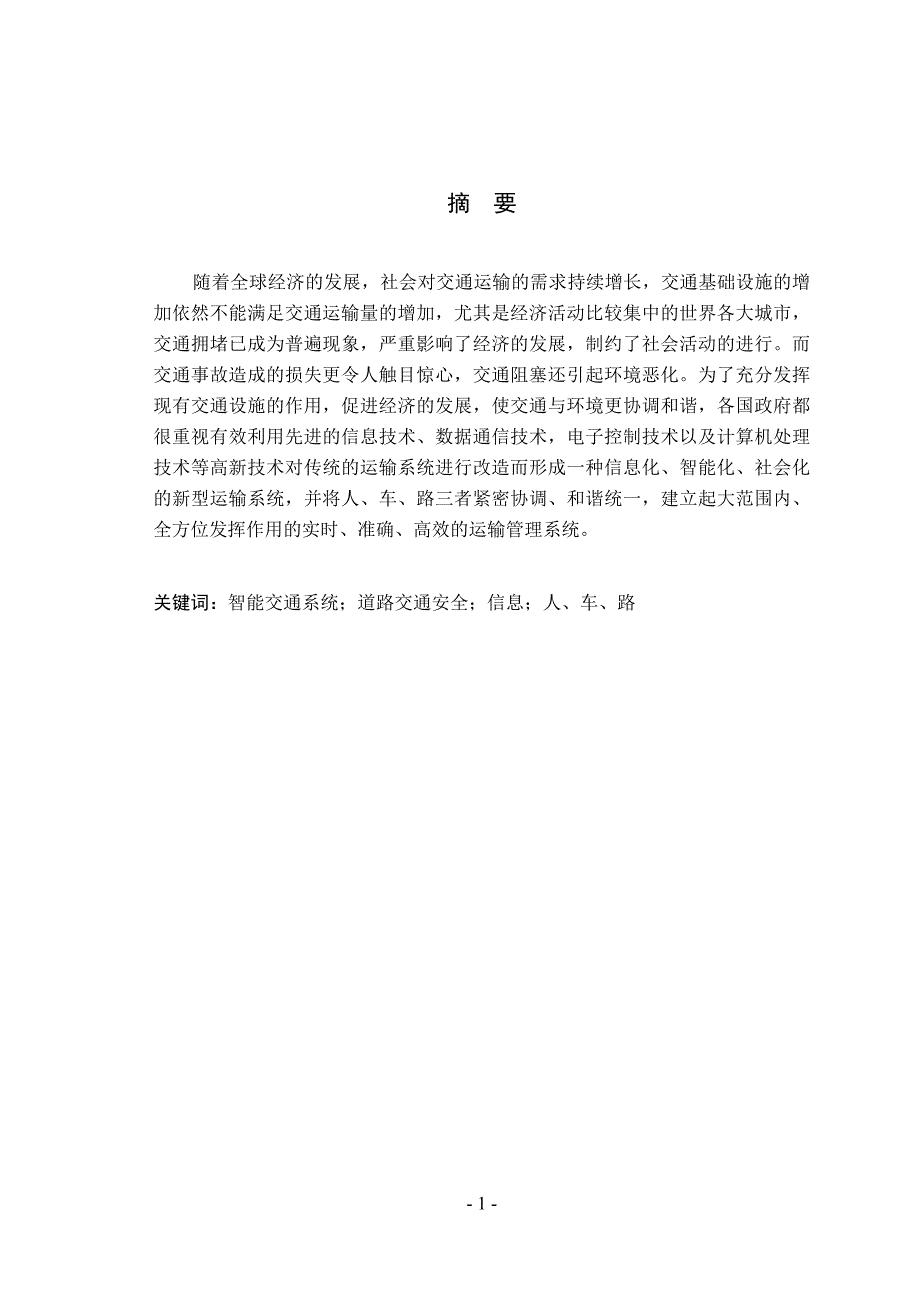 摘　要

随着全球经济的发展，社会对交通运输的需求持续增长，交通基础设施的增加依然不能满足交通运输量的增加，尤其是经济活动比较集中的世界各大城市，交通拥堵已成为普遍现象，严重影响了经济的发展，制约了社会活动的进行。而交通事故造成的损失更令人触目惊心，交通阻塞还引起环境恶化。为了充分发挥现有交通设施的作用，促进经济的发展，使交通与环境更协调和谐，各国政府都很重视有效利用先进的信息技术、数据通信技术，电子控制技术以及计算机处理技术等高新技术对传统的运输系统进行改造而形成一种信息化、智能化、社会化的新型运输系统，并将人、车、路三者紧密协调、和谐统一，建立起大范围内、全方位发挥作用的实时、准确、高效的运输管理系统。

关键词：智能交通系统；道路交通安全；信息；人、车、路

- 1 -